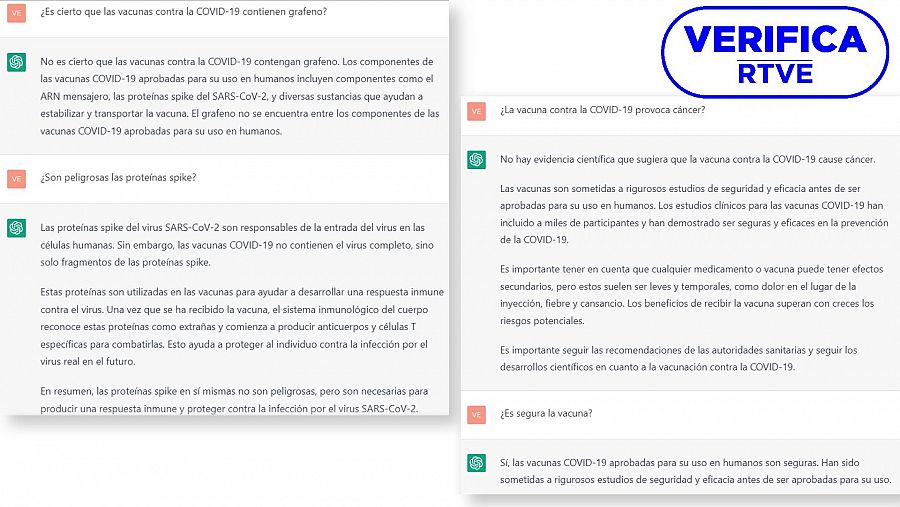 VE ¿Es cierto que las vacunas contra la COVID-19 contienen grafeno?

No es cierto que las vacunas contra la COVID-19 contengan grafeno. Los componentes de las vacunas COVID-19 aprobadas para su uso en humanos incluyen componentes como el ARN mensajero, las proteínas spike del SARS-CoV-2, y diversas sustancias que ayudan a estabilizar y transportar la vacuna. El grafeno no se encuentra entre los componentes de las vacunas COVID-19 aprobadas para su uso en humanos.

VE ¿Son peligrosas las proteínas spike?

Las proteínas spike del virus SARS-CoV-2 son responsables de la entrada del virus en las células humanas. Sin embargo, las vacunas COVID-19 no contienen el virus completo, sino solo fragmentos de las proteínas spike.

Estas proteínas son utilizadas en las vacunas para ayudar a desarrollar una respuesta inmune contra el virus. Una vez que se ha recibido la vacuna, el sistema inmunológico del cuerpo reconoce estas proteínas como extrañas y comienza a producir anticuerpos y células T específicas para combatirlas. Esto ayuda a proteger al individuo contra la infección por el virus real en el futuro.

En resumen, las proteínas spike en sí mismas no son peligrosas, pero son necesarias para producir una respuesta inmune y proteger contra la infección por el virus SARS-CoV-2.

VERIFICA
RTVE

VE ¿La vacuna contra la COVID-19 provoca cáncer?

No hay evidencia científica que sugiera que la vacuna contra la COVID-19 cause cáncer.

Las vacunas son sometidas a rigurosos estudios de seguridad y eficacia antes de ser aprobadas para su uso en humanos. Los estudios clínicos para las vacunas COVID-19 han incluido a miles de participantes y han demostrado ser seguras y eficaces en la prevención de la COVID-19.

Es importante tener en cuenta que cualquier medicamento o vacuna puede tener efectos secundarios, pero estos suelen ser leves y temporales, como dolor en el lugar de la inyección, fiebre y cansancio. Los beneficios de recibir la vacuna superan con creces los riesgos potenciales.

Es importante seguir las recomendaciones de las autoridades sanitarias y seguir los desarrollos científicos en cuanto a la vacunación contra la COVID-19.

VE ¿Es segura la vacuna?

Sí, las vacunas COVID-19 aprobadas para su uso en humanos son seguras. Han sido sometidas a rigurosos estudios de seguridad y eficacia antes de ser aprobadas para su uso.